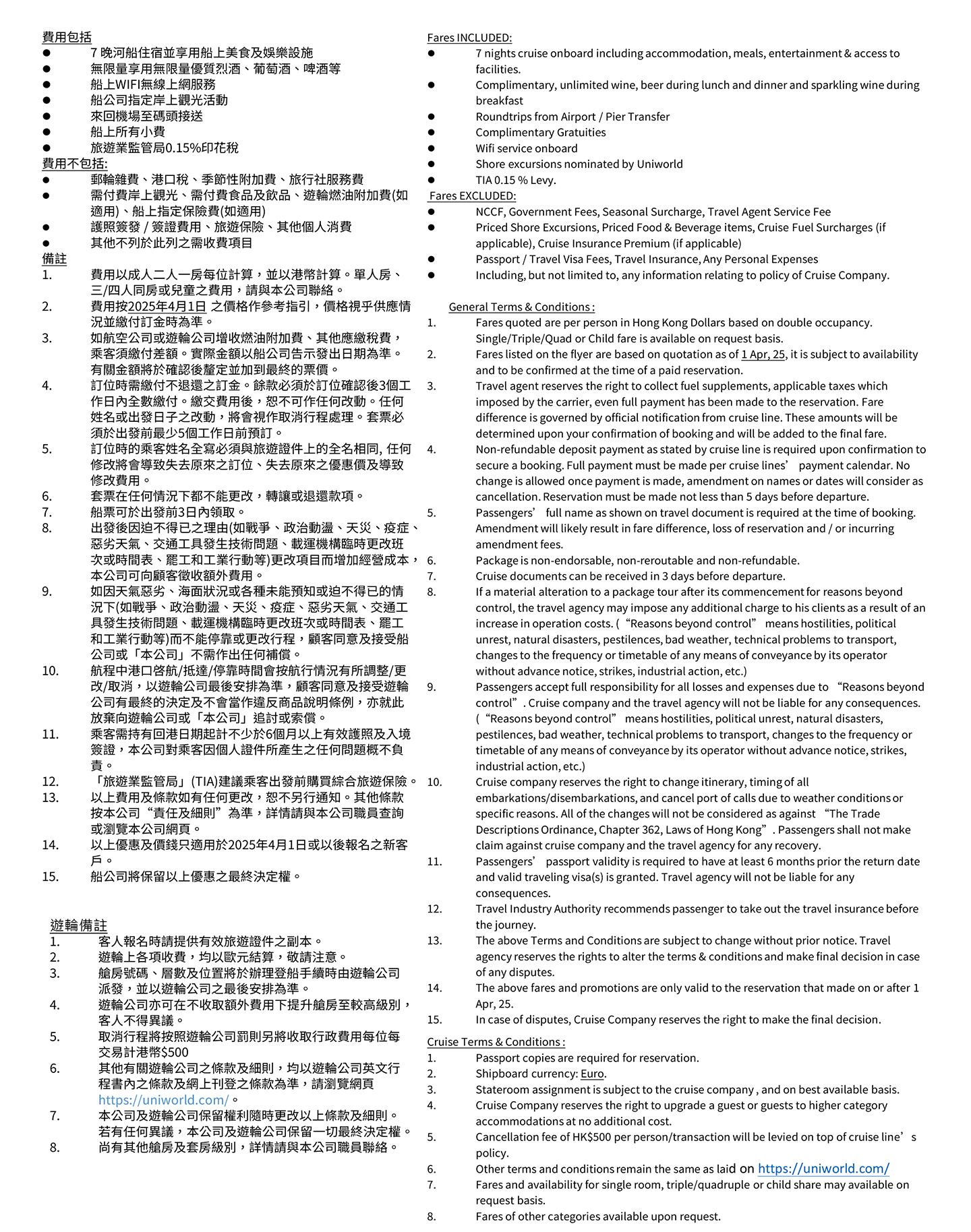 費用包括
● 7 晚河船住宿並享用船上美食及娛樂設施
● 無限量享用無限量優質烈酒、葡萄酒、啤酒等
● 船上WIFI無線上網服務
● 船公司指定岸上觀光活動
● 來回機場至碼頭接送
● 船上所有小費
● 旅遊業監管局0.15%印花稅
費用不包括:
● 郵輪雜費、港口稅、季節性附加費、旅行社服務費
● 需付費岸上觀光、需付費食品及飲品、遊輪燃油附加費(如適用)、船上指定保險費(如適用)
● 護照簽發 / 簽證費用、旅遊保險、其他個人消費
● 其他不列於此列之需收費項目
備註
1. 費用以成人二人一房每位計算，並以港幣計算。單人房、三/四人同房或兒童之費用，請與本公司聯絡。
2. 費用按2025年4月1日 之價格作參考指引，價格視乎供應情況並繳付訂金時為準。
3. 如航空公司或遊輪公司增收燃油附加費、其他應繳稅費，乘客須繳付差額。實際金額以船公司告示發出日期為準。有關金額將於確認後釐定並加到最終的票價。
4. 訂位時需繳付不退還之訂金。餘款必須於訂位確認後3個工作日內全數繳付。繳交費用後，恕不可作任何改動。任何姓名或出發日子之改動，將會視作取消行程處理。套票必須於出發前最少5個工作日前預訂。
5. 訂位時的乘客姓名全寫必須與旅遊證件上的全名相同, 任何修改將會導致失去原來之訂位、失去原來之優惠價及導致修改費用。
6. 套票在任何情況下都不能更改，轉讓或退還款項。
7. 船票可於出發前3日內領取。
8. 出發後因迫不得已之理由(如戰爭、政治動盪、天災、疫症、惡劣天氣、交通工具發生技術問題、載運機構臨時更改班次或時間表、罷工和工業行動等)更改項目而增加經營成本，本公司可向顧客徵收額外費用。
9. 如因天氣惡劣、海面狀況或各種未能預知或迫不得已的情況下(如戰爭、政治動盪、天災、疫症、惡劣天氣、交通工具發生技術問題、載運機構臨時更改班次或時間表、罷工和工業行動等)而不能停靠或更改行程，顧客同意及接受船公司或「本公司」不需作出任何補償。
10. 航程中港口啓航/抵達/停靠時間會按航行情況有所調整/更改/取消，以遊輪公司最後安排為準，顧客同意及接受遊輪公司有最終的決定及不會當作違反商品說明條例，亦就此放棄向遊輪公司或「本公司」追討或索償。
11. 乘客需持有回港日期起計不少於6個月以上有效護照及入境簽證，本公司對乘客因個人證件所產生之任何問題概不負責。
12. 「旅遊業監管局」(TIA)建議乘客出發前購買綜合旅遊保險。
13. 以上費用及條款如有任何更改，恕不另行通知。其他條款按本公司“責任及細則”為準，詳情請與本公司職員查詢或瀏覽本公司網頁。
14. 以上優惠及價錢只適用於2025年4月1日或以後報名之新客戶。
15. 船公司將保留以上優惠之最終決定權。

遊輪備註
1. 客人報名時請提供有效旅遊證件之副本。
2. 遊輪上各項收費，均以歐元結算，敬請注意。
3. 艙房號碼、層數及位置將於辦理登船手續時由遊輪公司派發，並以遊輪公司之最後安排為準。
4. 遊輪公司亦可在不收取額外費用下提升艙房至較高級別，客人不得異議。
5. 取消行程將按照遊輪公司罰則另將收取行政費用每位每交易計港幣$500
6. 其他有關遊輪公司之條款及細則，均以遊輪公司英文行程書內之條款及網上刊登之條款為準，請瀏覽網頁 https://uniworld.com/。
7. 本公司及遊輪公司保留權利隨時更改以上條款及細則。若有任何異議，本公司及遊輪公司保留一切最終決定權。
8. 尚有其他艙房及套房級別，詳情請與本公司職員聯絡。

Fares INCLUDED:
● 7 nights cruise onboard including accommodation, meals, entertainment & access to facilities.
● Complimentary, unlimited wine, beer during lunch and dinner and sparkling wine during breakfast
● Roundtrips from Airport / Pier Transfer
● Complimentary Gratuities
● Wifi service onboard
● Shore excursions nominated by Uniworld
● TIA 0.15 % Levy.
Fares EXCLUDED:
● NCCF, Government Fees, Seasonal Surcharge, Travel Agent Service Fee
● Priced Shore Excursions, Priced Food & Beverage items, Cruise Fuel Surcharges (if applicable), Cruise Insurance Premium (if applicable)
● Passport / Travel Visa Fees, Travel Insurance, Any Personal Expenses
● Including, but not limited to, any information relating to policy of Cruise Company.

General Terms & Conditions :
1. Fares quoted are per person in Hong Kong Dollars based on double occupancy. Single/Triple/Quad or Child fare is available on request basis.
2. Fares listed on the flyer are based on quotation as of 1 Apr, 25, it is subject to availability and to be confirmed at the time of a paid reservation.
3. Travel agent reserves the right to collect fuel supplements, applicable taxes which imposed by the carrier, even full payment has been made to the reservation. Fare difference is governed by official notification from cruise line. These amounts will be determined upon your confirmation of booking and will be added to the final fare.
4. Non-refundable deposit payment as stated by cruise line is required upon confirmation to secure a booking. Full payment must be made per cruise lines’ payment calendar. No change is allowed once payment is made, amendment on names or dates will consider as cancellation. Reservation must be made not less than 5 days before departure.
5. Passengers’ full name as shown on travel document is required at the time of booking. Amendment will likely result in fare difference, loss of reservation and / or incurring amendment fees.
6. Package is non-endorsable, non-reroutable and non-refundable.
7. Cruise documents can be received in 3 days before departure.
8. If a material alteration to a package tour after its commencement for reasons beyond control, the travel agency may impose any additional charge to his clients as a result of an increase in operation costs. (“Reasons beyond control” means hostilities, political unrest, natural disasters, pestilences, bad weather, technical problems to transport, changes to the frequency or timetable of any means of conveyance by its operator without advance notice, strikes, industrial action, etc.)
9. Passengers accept full responsibility for all losses and expenses due to “Reasons beyond control”. Cruise company and the travel agency will not be liable for any consequences. (“Reasons beyond control” means hostilities, political unrest, natural disasters, pestilences, bad weather, technical problems to transport, changes to the frequency or timetable of any means of conveyance by its operator without advance notice, strikes, industrial action, etc.)
10. Cruise company reserves the right to change itinerary, timing of all embarkations/disembarkations, and cancel port of calls due to weather conditions or specific reasons. All of the changes will not be considered as against “The Trade Descriptions Ordinance, Chapter 362, Laws of Hong Kong”. Passengers shall not make claim against cruise company and the travel agency for any recovery.
11. Passengers’ passport validity is required to have at least 6 months prior the return date and valid traveling visa(s) is granted. Travel agency will not be liable for any consequences.
12. Travel Industry Authority recommends passenger to take out the travel insurance before the journey.
13. The above Terms and Conditions are subject to change without prior notice. Travel agency reserves the rights to alter the terms & conditions and make final decision in case of any disputes.
14. The above fares and promotions are only valid to the reservation that made on or after 1 Apr, 25.
15. In case of disputes, Cruise Company reserves the right to make the final decision.
Cruise Terms & Conditions :
1. Passport copies are required for reservation.
2. Shipboard currency: Euro.
3. Stateroom assignment is subject to the cruise company , and on best available basis.
4. Cruise Company reserves the right to upgrade a guest or guests to higher category accommodations at no additional cost.
5. Cancellation fee of HK$500 per person/transaction will be levied on top of cruise line’s policy.
6. Other terms and conditions remain the same as laid on https://uniworld.com/
7. Fares and availability for single room, triple/quadruple or child share may available on request basis.
8. Fares of other categories available upon request.